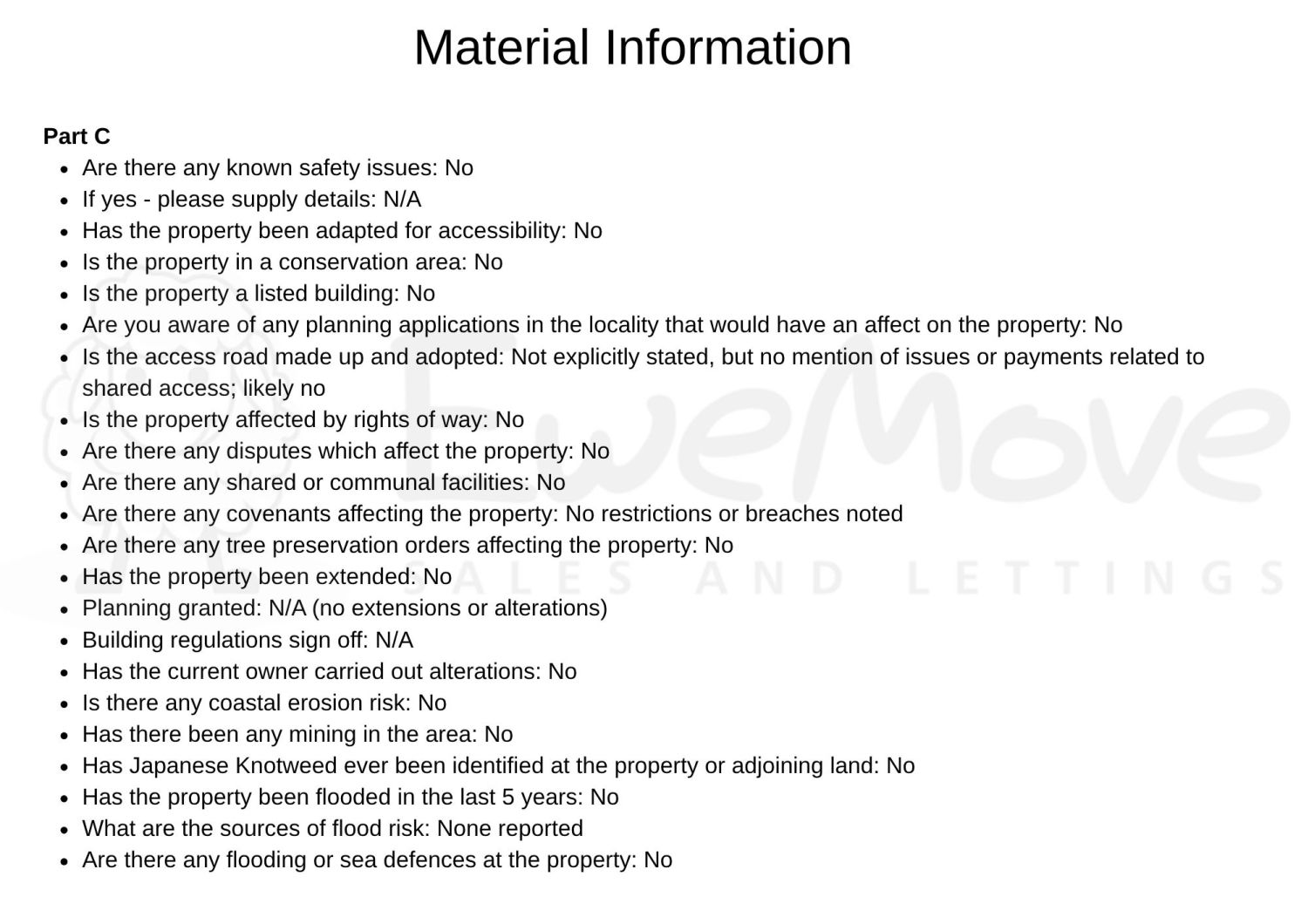 Material Information

Part C

• Are there any known safety issues: No
• If yes - please supply details: N/A
• Has the property been adapted for accessibility: No
• Is the property in a conservation area: No
• Is the property a listed building: No
• Are you aware of any planning applications in the locality that would have an affect on the property: No
• Is the access road made up and adopted: Not explicitly stated, but no mention of issues or payments related to shared access; likely no
• Is the property affected by rights of way: No
• Are there any disputes which affect the property: No
• Are there any shared or communal facilities: No
• Are there any covenants affecting the property: No restrictions or breaches noted
• Are there any tree preservation orders affecting the property: No
• Has the property been extended: No
• Planning granted: N/A (no extensions or alterations)
• Building regulations sign off: N/A
• Has the current owner carried out alterations: No
• Is there any coastal erosion risk: No
• Has there been any mining in the area: No
• Has Japanese Knotweed ever been identified at the property or adjoining land: No
• Has the property been flooded in the last 5 years: No
• What are the sources of flood risk: None reported
• Are there any flooding or sea defences at the property: No

EweMove
SALES AND LETTINGS